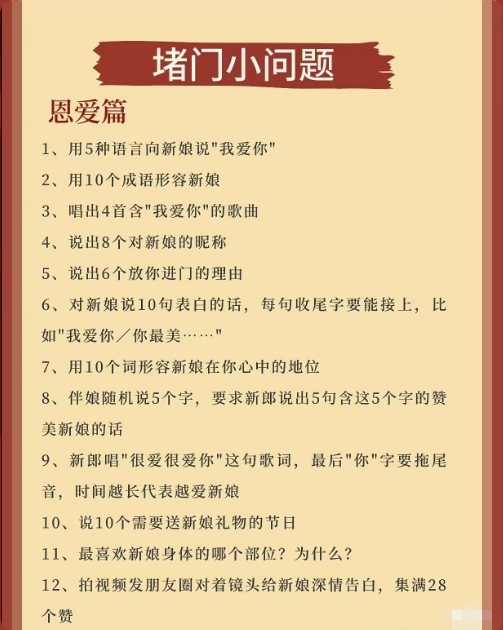 堵门小问题

恩爱篇

1、用5种语言向新娘说"我爱你"

2、用10个成语形容新娘

3、唱出4首含"我爱你"的歌曲

4、说出8个对新娘的昵称

5、说出6个放你进门的理由

6、对新娘说10句表白的话，每句收尾字要能接上，比如"我爱你／你最美……"

7、用10个词形容新娘在你心中的地位

8、伴娘随机说5个字，要求新郎说出5句含这5个字的赞美新娘的话

9、新郎唱"很爱很爱你"这句歌词，最后"你"字要拖尾音，时间越长代表越爱新娘

10、说10个需要送新娘礼物的节日

11、最喜欢新娘身体的哪个部位？为什么？

12、拍视频发朋友圈对着镜头给新娘深情告白，集满28个赞